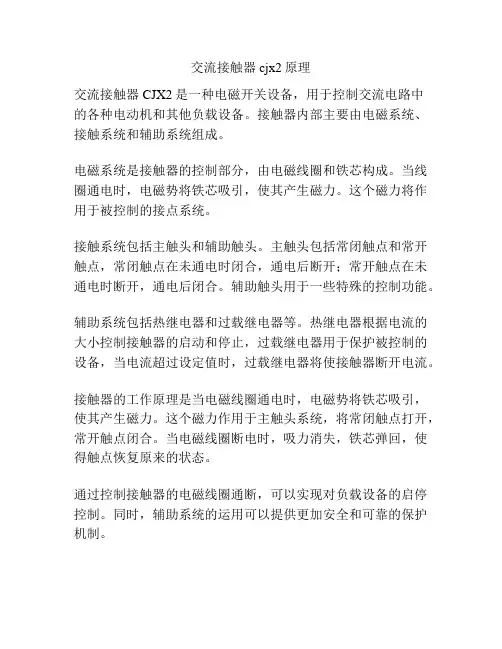 交流接触器 cjx2 原理

交流接触器 CJX2 是一种电磁开关设备，用于控制交流电路中的各种电动机和其他负载设备。接触器内部主要由电磁系统、接触系统和辅助系统组成。

电磁系统是接触器的控制部分，由电磁线圈和铁芯构成。当线圈通电时，电磁势将铁芯吸引，使其产生磁力。这个磁力将作用于被控制的接点系统。

接触系统包括主触头和辅助触头。主触头包括常闭触点和常开触点，常闭触点在未通电时闭合，通电后断开；常开触点在未通电时断开，通电后闭合。辅助触头用于一些特殊的控制功能。

辅助系统包括热继电器和过载继电器等。热继电器根据电流的大小控制接触器的启动和停止，过载继电器用于保护被控制的设备，当电流超过设定值时，过载继电器将使接触器断开电流。

接触器的工作原理是当电磁线圈通电时，电磁势将铁芯吸引，使其产生磁力。这个磁力作用于主触头系统，将常闭触点打开，常开触点闭合。当电磁线圈断电时，吸力消失，铁芯弹回，使得触点恢复原来的状态。

通过控制接触器的电磁线圈通断，可以实现对负载设备的启停控制。同时，辅助系统的运用可以提供更加安全和可靠的保护机制。